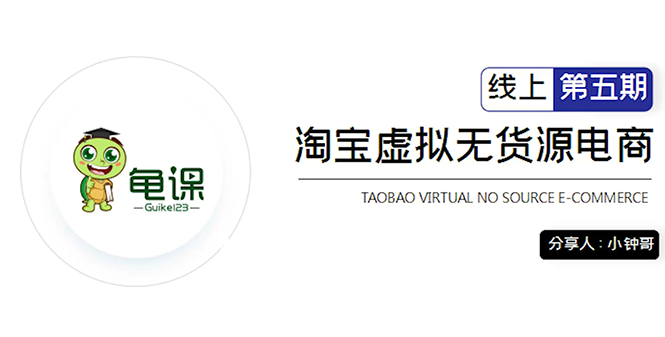 龟课
—Guike123—

线上 第五期

淘宝虚拟无货源电商

TAOBAO VIRTUAL NO SOURCE E-COMMERCE

分享人：小钟哥